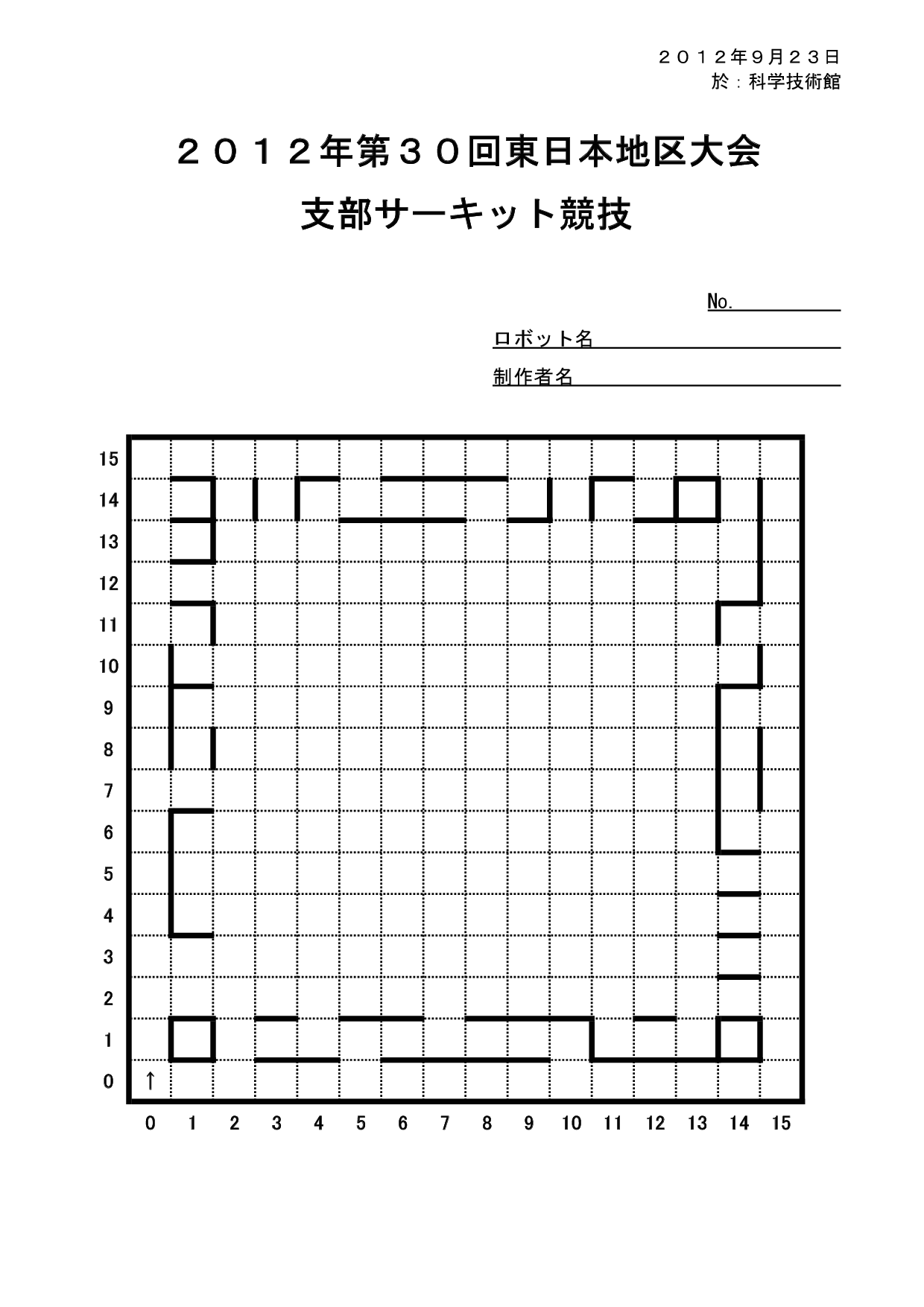 ２０１２年９月２３日
於：科学技術館

２０１２年第３０回東日本地区大会
支部サーキット競技

No.
ロボット名
制作者名

15
14
13
12
11
10
9
8
7
6
5
4
3
2
1
0 ↑

0 1 2 3 4 5 6 7 8 9 10 11 12 13 14 15